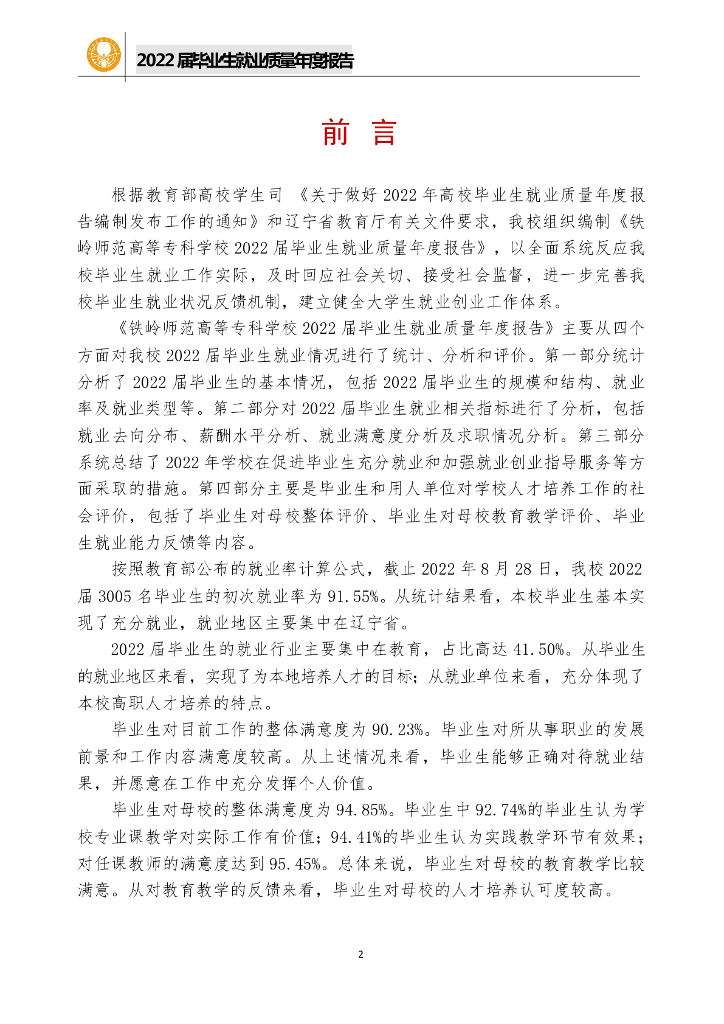 2022届毕业生就业质量年度报告

前 言

根据教育部高校学生司 《关于做好2022年高校毕业生就业质量年度报告编制发布工作的通知》和辽宁省教育厅有关文件要求，我校组织编制《铁岭师范高等专科学校2022届毕业生就业质量年度报告》，以全面系统反应我校毕业生就业工作实际，及时回应社会关切、接受社会监督，进一步完善我校毕业生就业状况反馈机制，建立健全大学生就业创业工作体系。

《铁岭师范高等专科学校2022届毕业生就业质量年度报告》主要从四个方面对我校2022届毕业生就业情况进行了统计、分析和评价。第一部分统计分析了2022届毕业生的基本情况，包括2022届毕业生的规模和结构、就业率及就业类型等。第二部分对2022届毕业生就业相关指标进行了分析，包括就业去向分布、薪酬水平分析、就业满意度分析及求职情况分析。第三部分系统总结了2022年学校在促进毕业生充分就业和加强就业创业指导服务等方面采取的措施。第四部分主要是毕业生和用人单位对学校人才培养工作的社会评价，包括了毕业生对母校整体评价、毕业生对母校教育教学评价、毕业生就业能力反馈等内容。

按照教育部公布的就业率计算公式，截止2022年8月28日，我校2022届3005名毕业生的初次就业率为91.55%。从统计结果看，本校毕业生基本实现了充分就业，就业地区主要集中在辽宁省。

2022届毕业生的就业行业主要集中在教育，占比高达41.50%。从毕业生的就业地区来看，实现了为本地培养人才的目标；从就业单位来看，充分体现了本校高职人才培养的特点。

毕业生对目前工作的整体满意度为90.23%。毕业生对所从事职业的发展前景和工作内容满意度较高。从上述情况来看，毕业生能够正确对待就业结果，并愿意在工作中充分发挥个人价值。

毕业生对母校的整体满意度为94.85%。毕业生中92.74%的毕业生认为学校专业课教学对实际工作有价值；94.41%的毕业生认为实践教学环节有效果；对任课教师的满意度达到95.45%。总体来说，毕业生对母校的教育教学比较满意。从对教育教学的反馈来看，毕业生对母校的人才培养认可度较高。

2